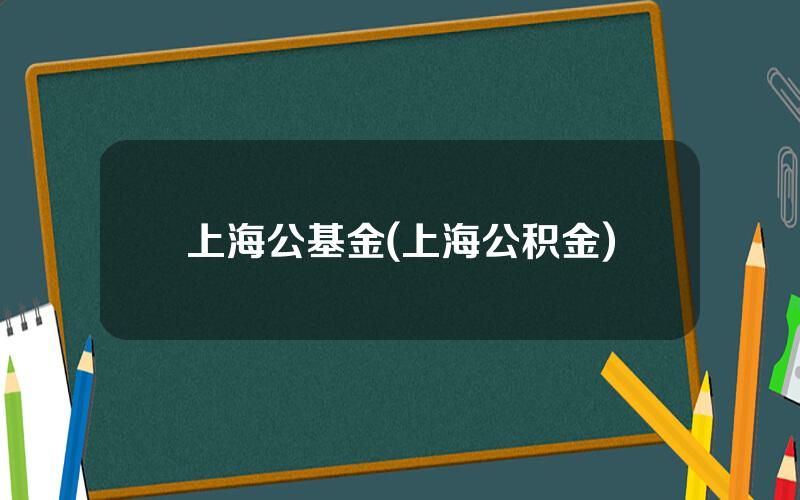 上海公基金(上海公积金)